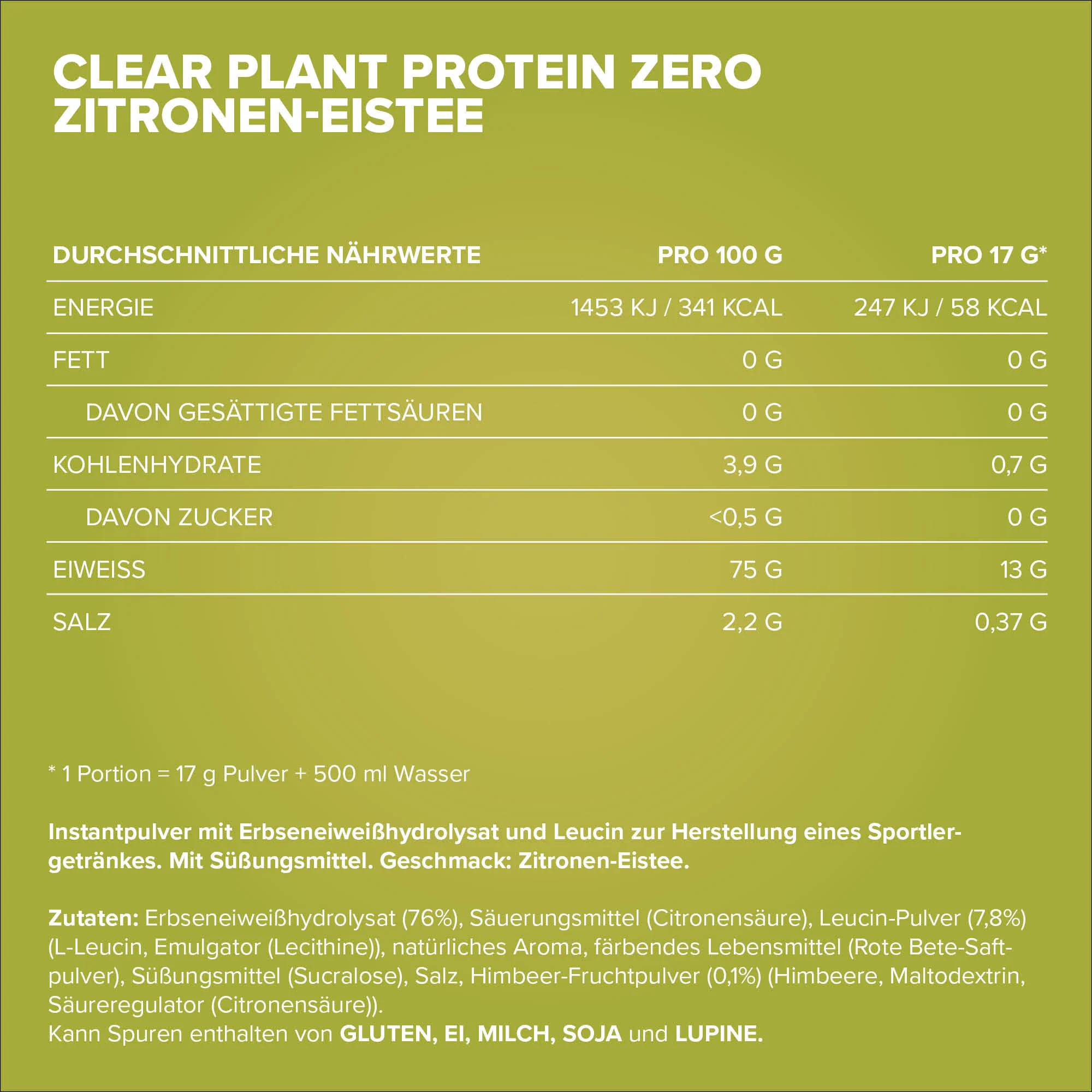 CLEAR PLANT PROTEIN ZERO
ZITRONEN-EISTEE

| DURCHSCHNITTLICHE NÄHRWERTE | PRO 100 G | PRO 17 G* |
|---|---|---|
| ENERGIE | 1453 KJ / 341 KCAL | 247 KJ / 58 KCAL |
| FETT | 0 G | 0 G |
| DAVON GESÄTTIGTE FETTSÄUREN | 0 G | 0 G |
| KOHLENHYDRATE | 3,9 G | 0,7 G |
| DAVON ZUCKER | <0,5 G | 0 G |
| EIWEISS | 75 G | 13 G |
| SALZ | 2,2 G | 0,37 G |

* 1 Portion = 17 g Pulver + 500 ml Wasser

Instantpulver mit Erbseneiweißhydrolysat und Leucin zur Herstellung eines Sportlergetränkes. Mit Süßungsmittel. Geschmack: Zitronen-Eistee.

Zutaten: Erbseneiweißhydrolysat (76%), Säuerungsmittel (Citronensäure), Leucin-Pulver (7,8%) (L-Leucin, Emulgator (Lecithine)), natürliches Aroma, färbendes Lebensmittel (Rote Bete-Saftpulver), Süßungsmittel (Sucralose), Salz, Himbeer-Fruchtpulver (0,1%) (Himbeere, Maltodextrin, Säureregulator (Citronensäure)).
Kann Spuren enthalten von GLUTEN, EI, MILCH, SOJA und LUPINE.